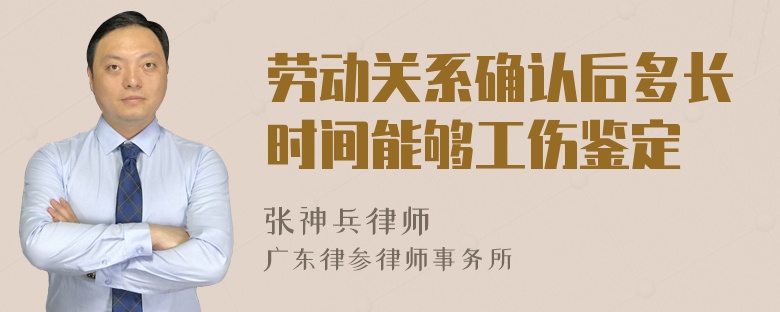 劳动关系确认后多长时间能够工伤鉴定

张神兵律师
广东律参律师事务所